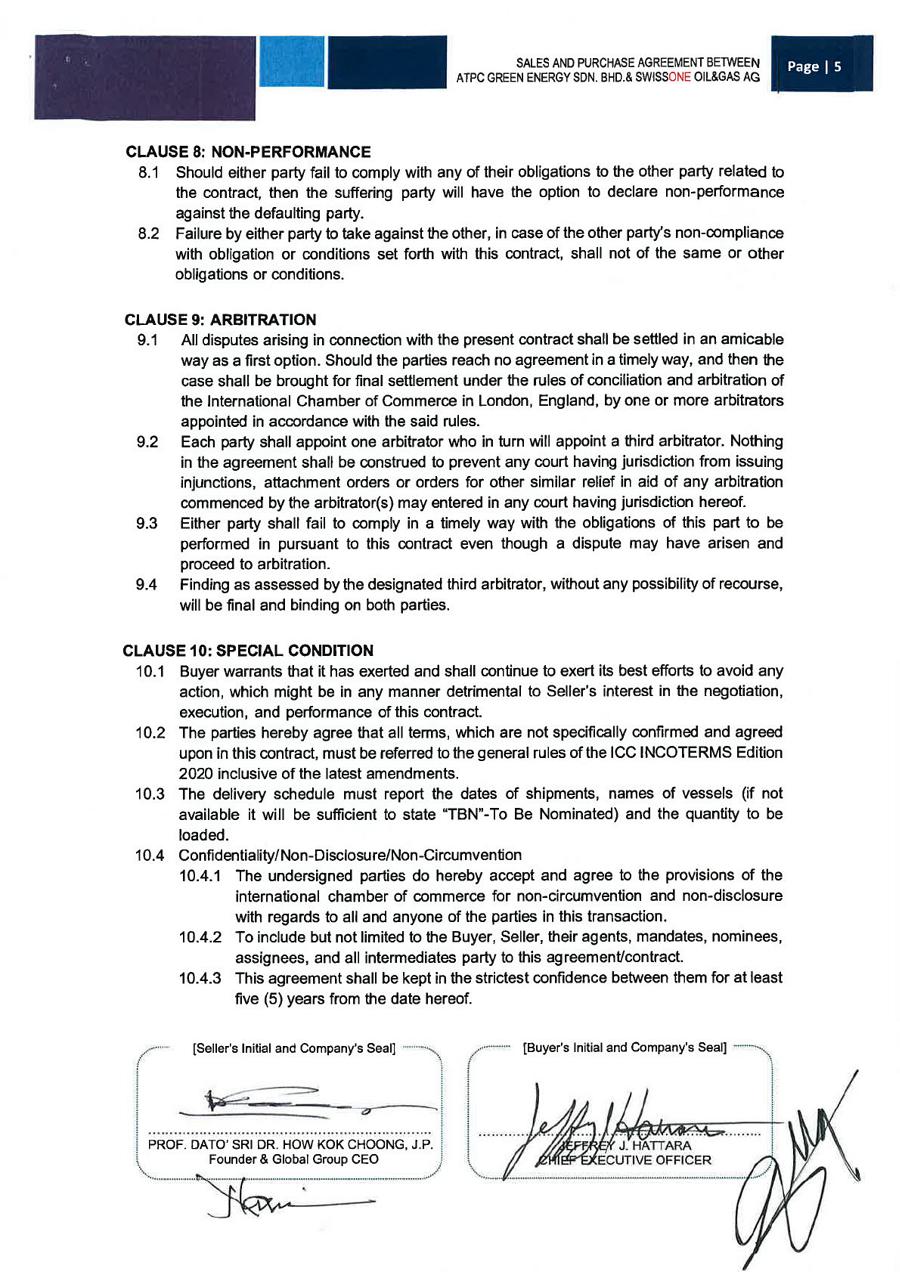 SALES AND PURCHASE AGREEMENT BETWEEN ATPC GREEN ENERGY SDN. BHD.& SWISSONE OIL&GAS AG

Page | 5

CLAUSE 8: NON-PERFORMANCE

8.1 Should either party fail to comply with any of their obligations to the other party related to the contract, then the suffering party will have the option to declare non-performance against the defaulting party.

8.2 Failure by either party to take against the other, in case of the other party's non-compliance with obligation or conditions set forth with this contract, shall not of the same or other obligations or conditions.

CLAUSE 9: ARBITRATION

9.1 All disputes arising in connection with the present contract shall be settled in an amicable way as a first option. Should the parties reach no agreement in a timely way, and then the case shall be brought for final settlement under the rules of conciliation and arbitration of the International Chamber of Commerce in London, England, by one or more arbitrators appointed in accordance with the said rules.

9.2 Each party shall appoint one arbitrator who in turn will appoint a third arbitrator. Nothing in the agreement shall be construed to prevent any court having jurisdiction from issuing injunctions, attachment orders or orders for other similar relief in aid of any arbitration commenced by the arbitrator(s) may entered in any court having jurisdiction hereof.

9.3 Either party shall fail to comply in a timely way with the obligations of this part to be performed in pursuant to this contract even though a dispute may have arisen and proceed to arbitration.

9.4 Finding as assessed by the designated third arbitrator, without any possibility of recourse, will be final and binding on both parties.

CLAUSE 10: SPECIAL CONDITION

10.1 Buyer warrants that it has exerted and shall continue to exert its best efforts to avoid any action, which might be in any manner detrimental to Seller's interest in the negotiation, execution, and performance of this contract.

10.2 The parties hereby agree that all terms, which are not specifically confirmed and agreed upon in this contract, must be referred to the general rules of the ICC INCOTERMS Edition 2020 inclusive of the latest amendments.

10.3 The delivery schedule must report the dates of shipments, names of vessels (if not available it will be sufficient to state "TBN"-To Be Nominated) and the quantity to be loaded.

10.4 Confidentiality/Non-Disclosure/Non-Circumvention

10.4.1 The undersigned parties do hereby accept and agree to the provisions of the international chamber of commerce for non-circumvention and non-disclosure with regards to all and anyone of the parties in this transaction.

10.4.2 To include but not limited to the Buyer, Seller, their agents, mandates, nominees, assignees, and all intermediates party to this agreement/contract.

10.4.3 This agreement shall be kept in the strictest confidence between them for at least five (5) years from the date hereof.

[Seller's Initial and Company's Seal]

PROF. DATO' SRI DR. HOW KOK CHOONG, J.P.
Founder & Global Group CEO

[Buyer's Initial and Company's Seal]

JEFFREY J. HATTARA
CHIEF EXECUTIVE OFFICER